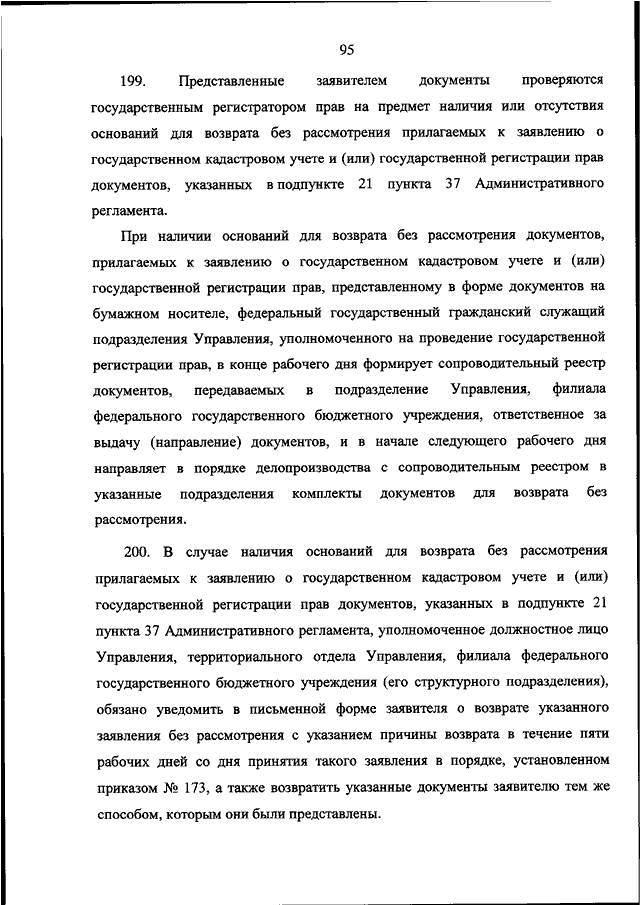 95

199. Представленные заявителем документы проверяются государственным регистратором прав на предмет наличия или отсутствия оснований для возврата без рассмотрения прилагаемых к заявлению о государственном кадастровом учете и (или) государственной регистрации прав документов, указанных в подпункте 21 пункта 37 Административного регламента.

При наличии оснований для возврата без рассмотрения документов, прилагаемых к заявлению о государственном кадастровом учете и (или) государственной регистрации прав, представленному в форме документов на бумажном носителе, федеральный государственный гражданский служащий подразделения Управления, уполномоченного на проведение государственной регистрации прав, в конце рабочего дня формирует сопроводительный реестр документов, передаваемых в подразделение Управления, филиала федерального государственного бюджетного учреждения, ответственное за выдачу (направление) документов, и в начале следующего рабочего дня направляет в порядке делопроизводства с сопроводительным реестром в указанные подразделения комплекты документов для возврата без рассмотрения.

200. В случае наличия оснований для возврата без рассмотрения прилагаемых к заявлению о государственном кадастровом учете и (или) государственной регистрации прав документов, указанных в подпункте 21 пункта 37 Административного регламента, уполномоченное должностное лицо Управления, территориального отдела Управления, филиала федерального государственного бюджетного учреждения (его структурного подразделения), обязано уведомить в письменной форме заявителя о возврате указанного заявления без рассмотрения с указанием причины возврата в течение пяти рабочих дней со дня принятия такого заявления в порядке, установленном приказом № 173, а также возвратить указанные документы заявителю тем же способом, которым они были представлены.